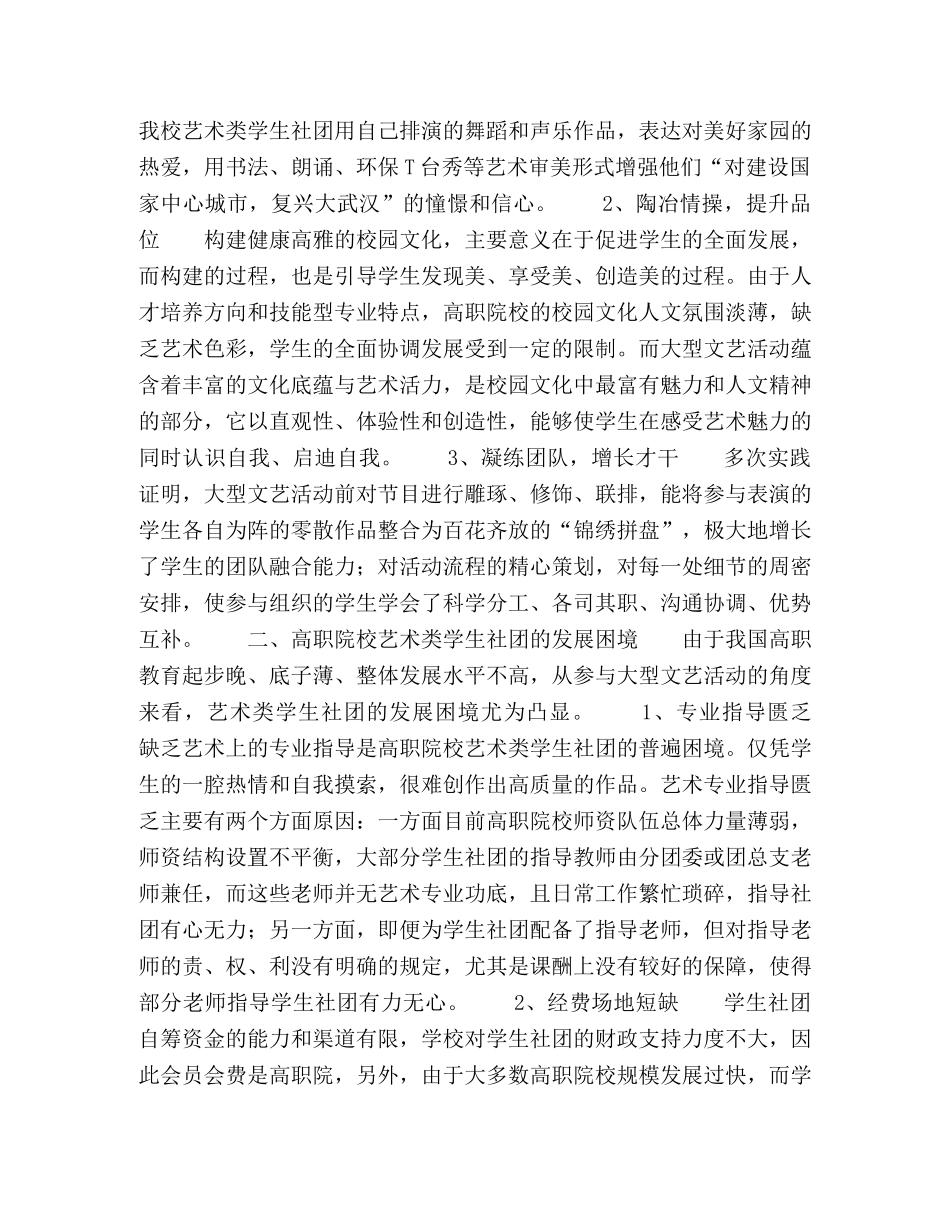 我校艺术类学生社团用自己排演的舞蹈和声乐作品，表达对美好家园的热爱，用书法、朗诵、环保T台秀等艺术审美形式增强他们“对建设国家中心城市，复兴大武汉”的憧憬和信心。　　2、陶冶情操，提升品位　　构建健康高雅的校园文化，主要意义在于促进学生的全面发展，而构建的过程，也是引导学生发现美、享受美、创造美的过程。由于人才培养方向和技能型专业特点，高职院校的校园文化人文氛围淡薄，缺乏艺术色彩，学生的全面协调发展受到一定的限制。而大型文艺活动蕴含着丰富的文化底蕴与艺术活力，是校园文化中最富有魅力和人文精神的部分，它以直观性、体验性和创造性，能够使学生在感受艺术魅力的同时认识自我、启迪自我。　　3、凝练团队，增长才干　　多次实践证明，大型文艺活动前对节目进行雕琢、修饰、联排，能将参与表演的学生各自为阵的零散作品整合为百花齐放的“锦绣拼盘”，极大地增长了学生的团队融合能力；对活动流程的精心策划，对每一处细节的周密安排，使参与组织的学生学会了科学分工、各司其职、沟通协调、优势互补。　　二、高职院校艺术类学生社团的发展困境　　由于我国高职教育起步晚、底子薄、整体发展水平不高，从参与大型文艺活动的角度来看，艺术类学生社团的发展困境尤为凸显。　　1、专业指导匮乏　　缺乏艺术上的专业指导是高职院校艺术类学生社团的普遍困境。仅凭学生的一腔热情和自我摸索，很难创作出高质量的作品。艺术专业指导匮乏主要有两个方面原因：一方面目前高职院校师资队伍总体力量薄弱，师资结构设置不平衡，大部分学生社团的指导教师由分团委或团总支老师兼任，而这些老师并无艺术专业功底，且日常工作繁忙琐碎，指导社团有心无力；另一方面，即便为学生社团配备了指导老师，但对指导老师的责、权、利没有明确的规定，尤其是课酬上没有较好的保障，使得部分老师指导学生社团有力无心。　　2、经费场地短缺　　学生社团自筹资金的能力和渠道有限，学校对学生社团的财政支持力度不大，因此会员会费是高职院，另外，由于大多数高职院校规模发展过快，而学